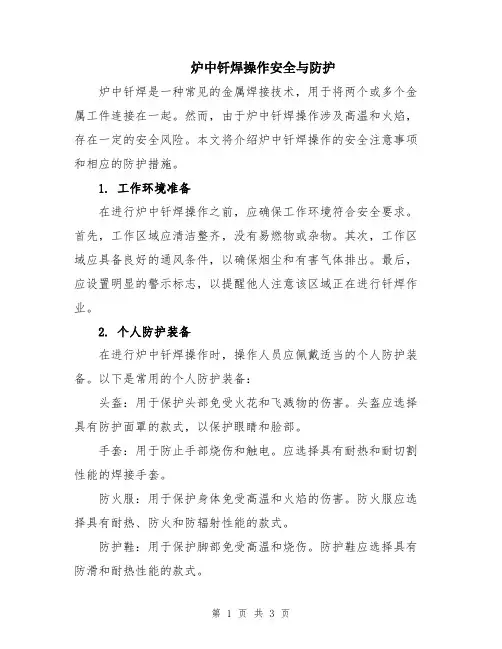 炉中钎焊操作安全与防护

炉中钎焊是一种常见的金属焊接技术，用于将两个或多个金属工件连接在一起。然而，由于炉中钎焊操作涉及高温和火焰，存在一定的安全风险。本文将介绍炉中钎焊操作的安全注意事项和相应的防护措施。

1. 工作环境准备

在进行炉中钎焊操作之前，应确保工作环境符合安全要求。首先，工作区域应清洁整齐，没有易燃物或杂物。其次，工作区域应具备良好的通风条件，以确保烟尘和有害气体排出。最后，应设置明显的警示标志，以提醒他人注意该区域正在进行钎焊作业。

2. 个人防护装备

在进行炉中钎焊操作时，操作人员应佩戴适当的个人防护装备。以下是常用的个人防护装备：

头盔：用于保护头部免受火花和飞溅物的伤害。头盔应选择具有防护面罩的款式，以保护眼睛和脸部。

手套：用于防止手部烧伤和触电。应选择具有耐热和耐切割性能的焊接手套。

防火服：用于保护身体免受高温和火焰的伤害。防火服应选择具有耐热、防火和防辐射性能的款式。

防护鞋：用于保护脚部免受高温和烧伤。防护鞋应选择具有防滑和耐热性能的款式。

第 1 页 共 3 页